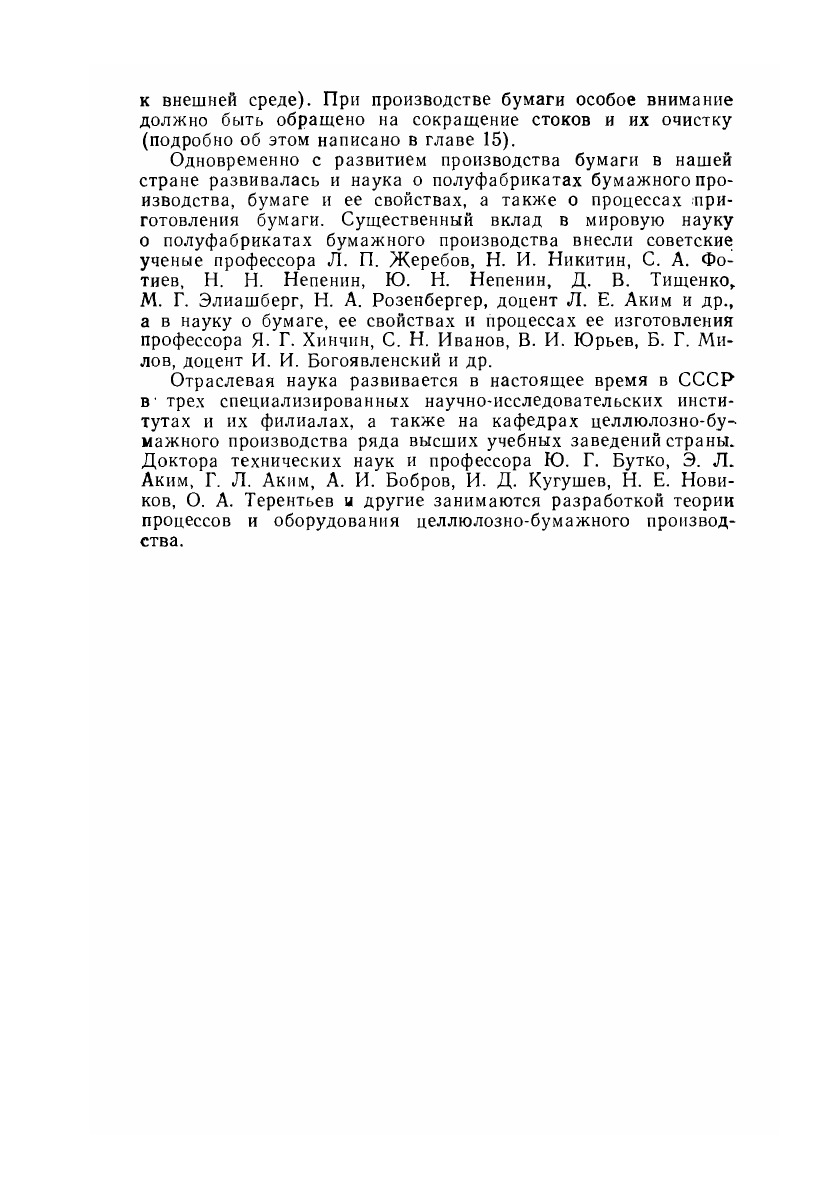 к внешней среде). При производстве бумаги особое внимание должно быть обращено на сокращение стоков и их очистку (подробно об этом написано в главе 15).

Одновременно с развитием производства бумаги в нашей стране развивалась и наука о полуфабрикатах бумажного производства, бумаге и ее свойствах, а также о процессах приготовления бумаги. Существенный вклад в мировую науку о полуфабрикатах бумажного производства внесли советские ученые профессора Л. П. Жеребов, Н. И. Никитин, С. А. Фотиев, Н. Н. Непенин, Ю. Н. Непенин, Д. В. Тищенко, М. Г. Элиашберг, Н. А. Розенбергер, доцент Л. Е. Аким и др., а в науку о бумаге, ее свойствах и процессах ее изготовления профессора Я. Г. Хинчин, С. Н. Иванов, В. И. Юрьев, Б. Г. Милов, доцент И. И. Богоявленский и др.

Отраслевая наука развивается в настоящее время в СССР в трех специализированных научно-исследовательских институтах и их филиалах, а также на кафедрах целлюлозно-бумажного производства ряда высших учебных заведений страны. Доктора технических наук и профессора Ю. Г. Бутко, Э. Л. Аким, Г. Л. Аким, А. И. Бобров, И. Д. Кугушев, Н. Е. Новиков, О. А. Терентьев и другие занимаются разработкой теории процессов и оборудования целлюлозно-бумажного производства.